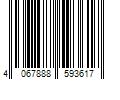 4 067888 593617